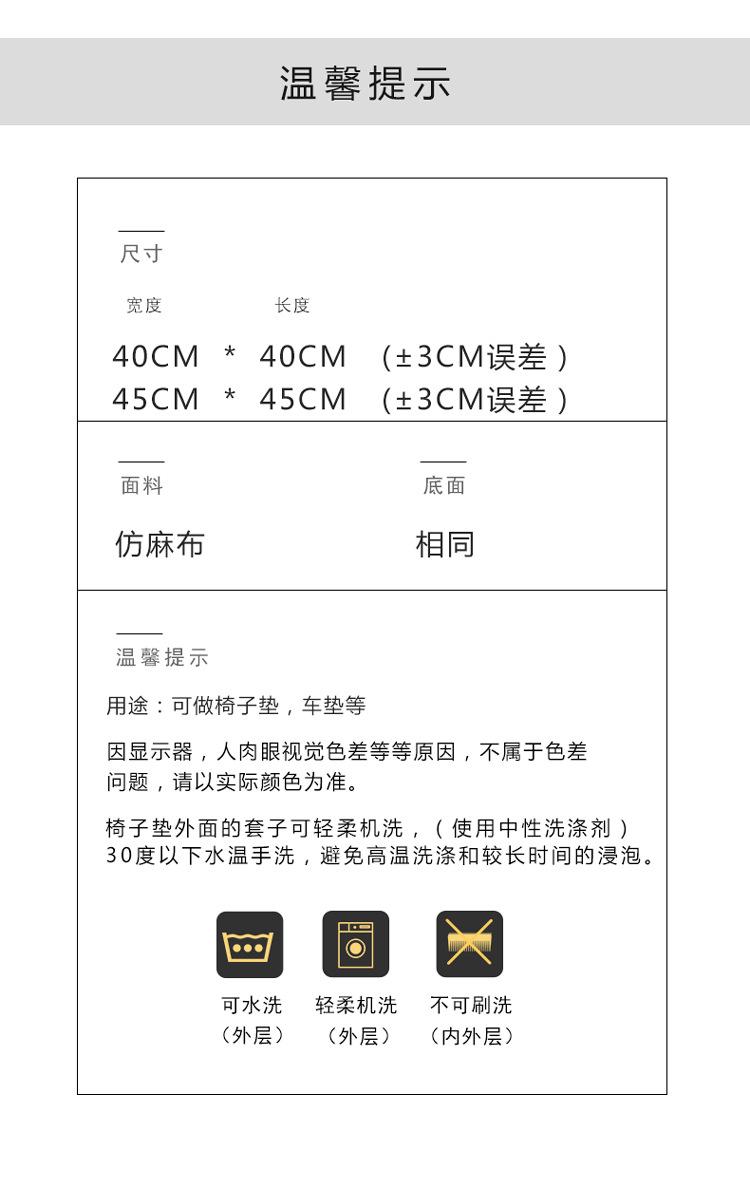 温馨提示

尺寸

宽度 长度

40CM * 40CM （±3CM误差）
45CM * 45CM （±3CM误差）

面料

仿麻布

底面

相同

温馨提示

用途：可做椅子垫，车垫等

因显示器，人肉眼视觉色差等等原因，不属于色差问题，请以实际颜色为准。

椅子垫外面的套子可轻柔机洗，（使用中性洗涤剂）30度以下水温手洗，避免高温洗涤和较长时间的浸泡。

可水洗
（外层）

轻柔机洗
（外层）

不可刷洗
（内外层）